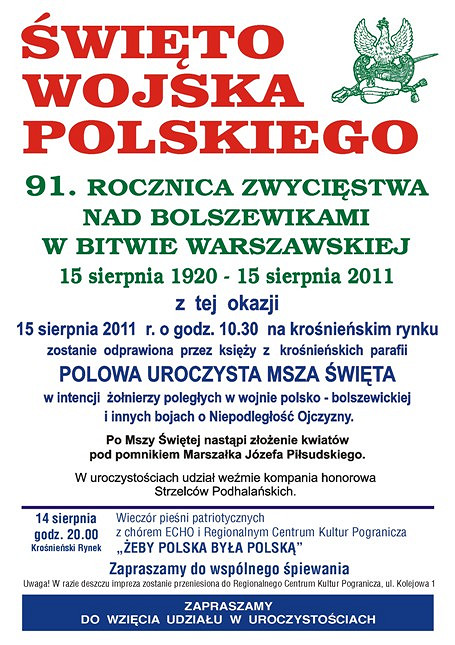 ŚWIĘTO WOJSKA POLSKIEGO

91. ROCZNICA ZWYCIĘSTWA NAD BOLSZEWIKAMI W BITWIE WARSZAWSKIEJ

15 sierpnia 1920 - 15 sierpnia 2011

z tej okazji

15 sierpnia 2011 r. o godz. 10.30 na krośnieńskim rynku

zostanie odprawiona przez księży z krośnieńskich parafii

POLOWA UROCZYSTA MSZA ŚWIĘTA

w intencji żołnierzy poległych w wojnie polsko - bolszewickiej i innych bojach o Niepodległość Ojczyzny.

Po Mszy Świętej nastąpi złożenie kwiatów pod pomnikiem Marszałka Józefa Piłsudskiego.

W uroczystościach udział weźmie kompania honorowa Strzelców Podhalańskich.

14 sierpnia
godz. 20.00
Krośnieński Rynek

Wieczór pieśni patriotycznych
z chórem ECHO i Regionalnym Centrum Kultur Pogranicza
„ŻEBY POLSKA BYŁA POLSKĄ"

Zapraszamy do wspólnego śpiewania

Uwaga! W razie deszczu impreza zostanie przeniesiona do Regionalnego Centrum Kultur Pogranicza, ul. Kolejowa 1

ZAPRASZAMY
DO WZIĘCIA UDZIAŁU W UROCZYSTOŚCIACH